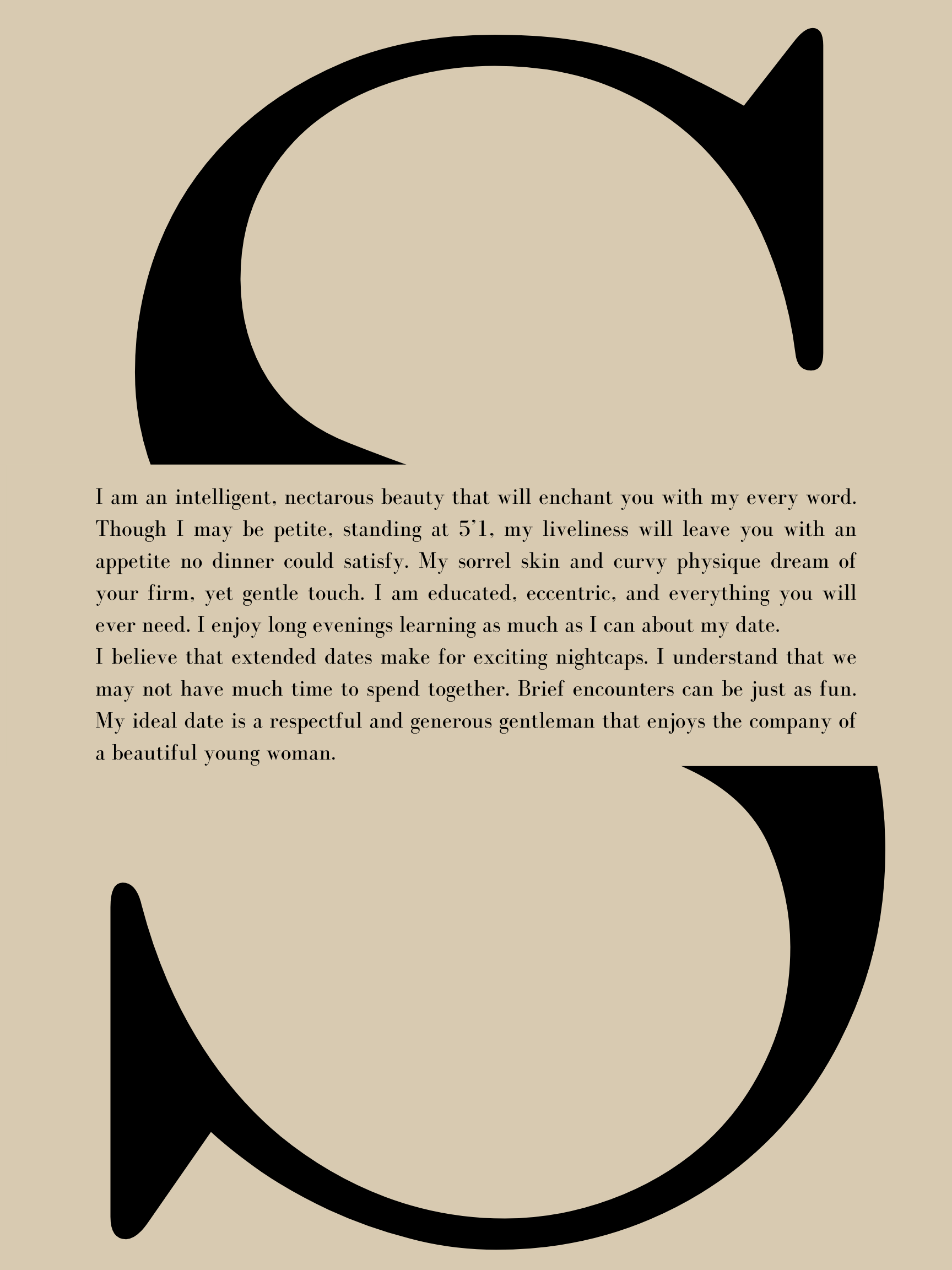 S

I am an intelligent, nectarous beauty that will enchant you with my every word. Though I may be petite, standing at 5'1, my liveliness will leave you with an appetite no dinner could satisfy. My sorrel skin and curvy physique dream of your firm, yet gentle touch. I am educated, eccentric, and everything you will ever need. I enjoy long evenings learning as much as I can about my date.
I believe that extended dates make for exciting nightcaps. I understand that we may not have much time to spend together. Brief encounters can be just as fun. My ideal date is a respectful and generous gentleman that enjoys the company of a beautiful young woman.